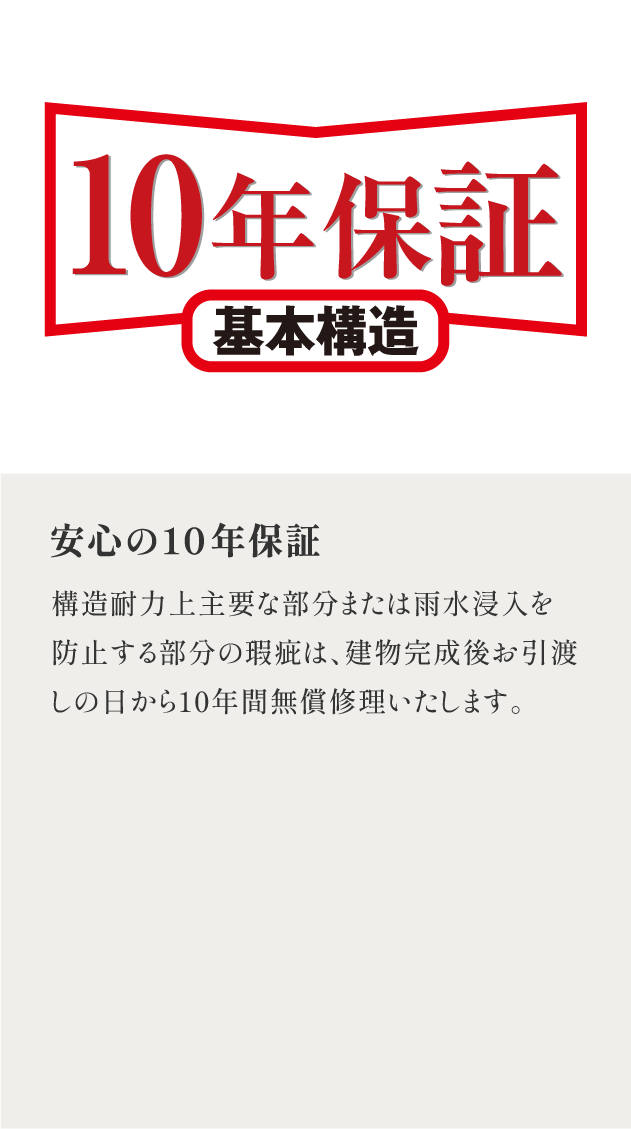 10年保証
基本構造

安心の10年保証

構造耐力上主要な部分または雨水浸入を防止する部分の瑕疵は、建物完成後お引渡しの日から10年間無償修理いたします。